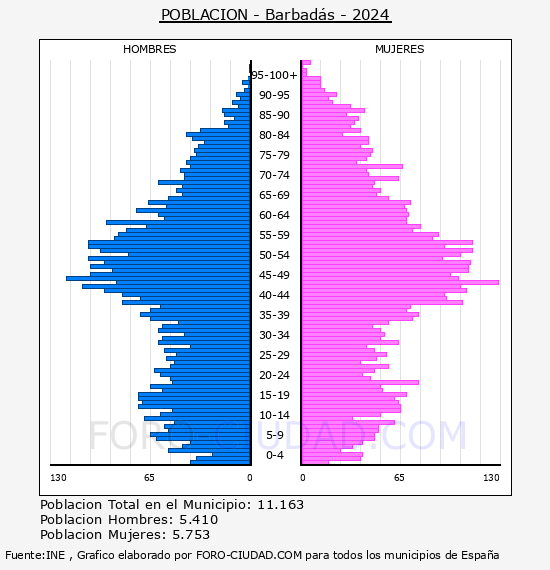 POBLACION - Barbadás - 2024

HOMBRES

MUJERES

95-100+
90-95
85-90
80-84
75-79
70-74
65-69
60-64
55-59
50-54
45-49
40-44
35-39
30-34
25-29
20-24
15-19
10-14
5-9
0-4

130 65 0

0 65 130

FORO-CIUDAD.COM

Poblacion Total en el Municipio: 11.163
Poblacion Hombres: 5.410
Poblacion Mujeres: 5.753

Fuente:INE , Grafico elaborado por FORO-CIUDAD.COM para todos los municipios de España